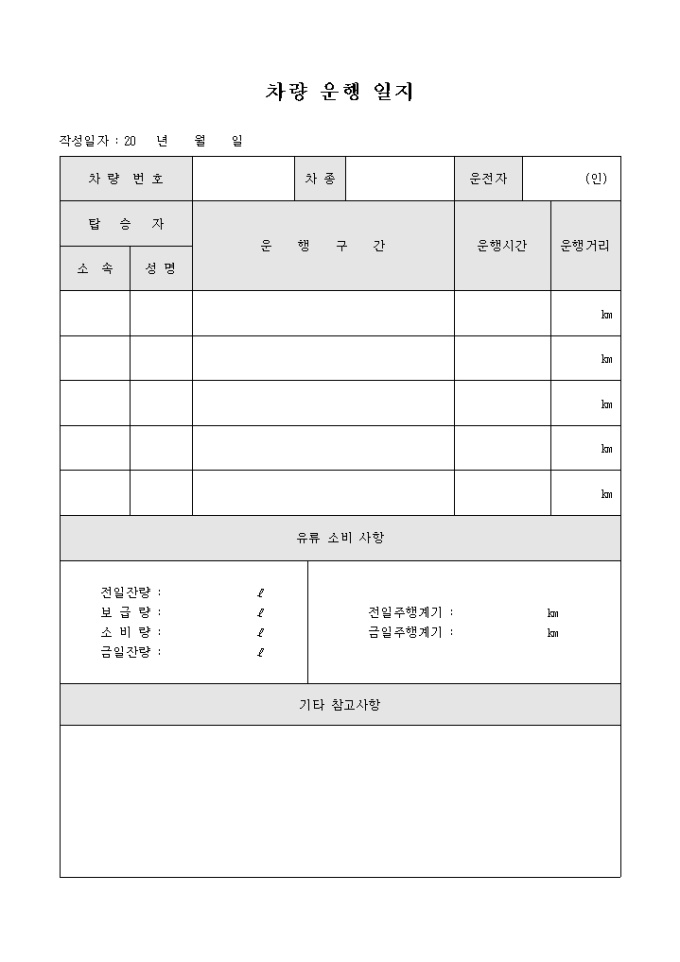 차량 운행 일지

작성일자 : 20 년 월 일

| 차 량 번 호 | | 차 종 | | 운전자 | (인) |
|---|---|---|---|---|---|

| 탑 승 자 | | 운 행 구 간 | 운행시간 | 운행거리 |
|---|---|---|---|---|
| 소 속 | 성 명 | | | |
| | | | | ㎞ |
| | | | | ㎞ |
| | | | | ㎞ |
| | | | | ㎞ |
| | | | | ㎞ |

유류 소비 사항

전일잔량 : ℓ
보 급 량 : ℓ
소 비 량 : ℓ
금일잔량 : ℓ

전일주행계기 : ㎞
금일주행계기 : ㎞

기타 참고사항